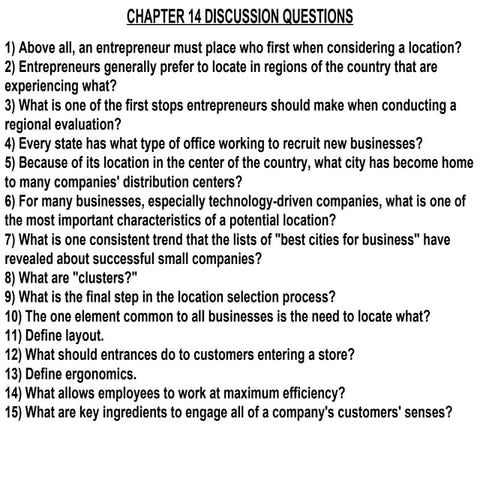 CHAPTER 14 DISCUSSION QUESTIONS

1) Above all, an entrepreneur must place who first when considering a location?
2) Entrepreneurs generally prefer to locate in regions of the country that are experiencing what?
3) What is one of the first stops entrepreneurs should make when conducting a regional evaluation?
4) Every state has what type of office working to recruit new businesses?
5) Because of its location in the center of the country, what city has become home to many companies' distribution centers?
6) For many businesses, especially technology-driven companies, what is one of the most important characteristics of a potential location?
7) What is one consistent trend that the lists of "best cities for business" have revealed about successful small companies?
8) What are "clusters?"
9) What is the final step in the location selection process?
10) The one element common to all businesses is the need to locate what?
11) Define layout.
12) What should entrances do to customers entering a store?
13) Define ergonomics.
14) What allows employees to work at maximum efficiency?
15) What are key ingredients to engage all of a company's customers' senses?